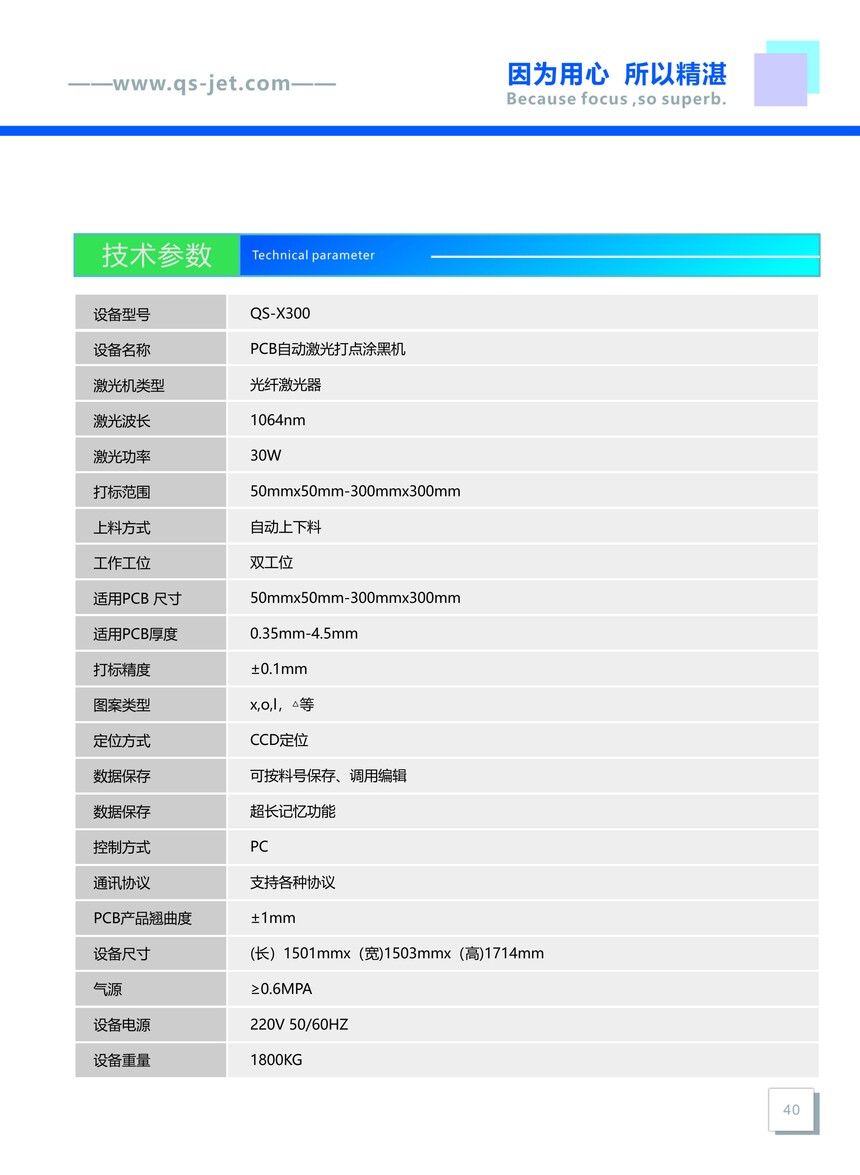 ——www.qs-jet.com——

因为用心 所以精湛
Because focus ,so superb.

技术参数 Technical parameter

| 设备型号 | QS-X300 |
|---|---|
| 设备名称 | PCB自动激光打点涂黑机 |
| 激光机类型 | 光纤激光器 |
| 激光波长 | 1064nm |
| 激光功率 | 30W |
| 打标范围 | 50mmx50mm-300mmx300mm |
| 上料方式 | 自动上下料 |
| 工作工位 | 双工位 |
| 适用PCB 尺寸 | 50mmx50mm-300mmx300mm |
| 适用PCB厚度 | 0.35mm-4.5mm |
| 打标精度 | ±0.1mm |
| 图案类型 | x,o,l，△等 |
| 定位方式 | CCD定位 |
| 数据保存 | 可按料号保存、调用编辑 |
| 数据保存 | 超长记忆功能 |
| 控制方式 | PC |
| 通讯协议 | 支持各种协议 |
| PCB产品翘曲度 | ±1mm |
| 设备尺寸 | (长）1501mmx（宽)1503mmx（高)1714mm |
| 气源 | ≥0.6MPA |
| 设备电源 | 220V 50/60HZ |
| 设备重量 | 1800KG |

40